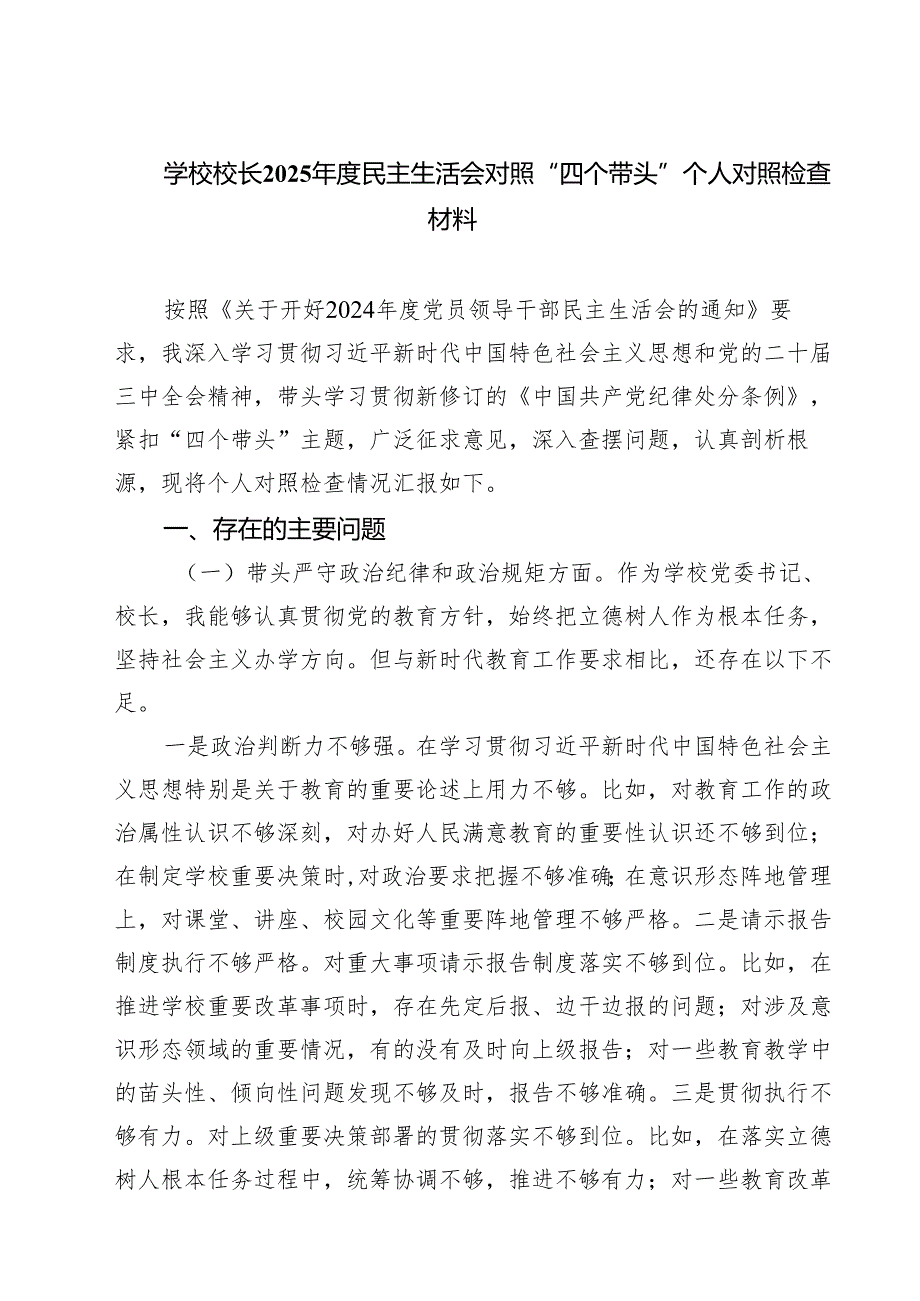 学校校长2025年度民主生活会对照“四个带头”个人对照检查材料

按照《关于开好2024年度党员领导干部民主生活会的通知》要求，我深入学习贯彻习近平新时代中国特色社会主义思想和党的二十届三中全会精神，带头学习贯彻新修订的《中国共产党纪律处分条例》，紧扣“四个带头”主题，广泛征求意见，深入查摆问题，认真剖析根源，现将个人对照检查情况汇报如下。

一、存在的主要问题

（一）带头严守政治纪律和政治规矩方面。作为学校党委书记、校长，我能够认真贯彻党的教育方针，始终把立德树人作为根本任务，坚持社会主义办学方向。但与新时代教育工作要求相比，还存在以下不足。

一是政治判断力不够强。在学习贯彻习近平新时代中国特色社会主义思想特别是关于教育的重要论述上用力不够。比如，对教育工作的政治属性认识不够深刻，对办好人民满意教育的重要性认识还不够到位；在制定学校重要决策时，对政治要求把握不够准确；在意识形态阵地管理上，对课堂、讲座、校园文化等重要阵地管理不够严格。二是请示报告制度执行不够严格。对重大事项请示报告制度落实不够到位。比如，在推进学校重要改革事项时，存在先定后报、边干边报的问题；对涉及意识形态领域的重要情况，有的没有及时向上级报告；对一些教育教学中的苗头性、倾向性问题发现不够及时，报告不够准确。三是贯彻执行不够有力。对上级重要决策部署的贯彻落实不够到位。比如，在落实立德树人根本任务过程中，统筹协调不够，推进不够有力；对一些教育改革